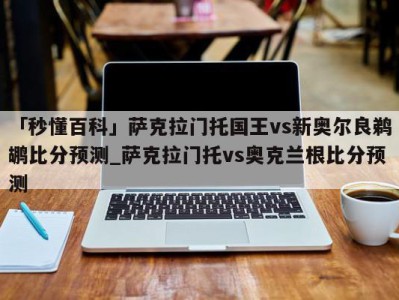 「秒懂百科」萨克拉门托国王vs新奥尔良鹈鹕比分预测_萨克拉门托vs奥克兰根比分预测